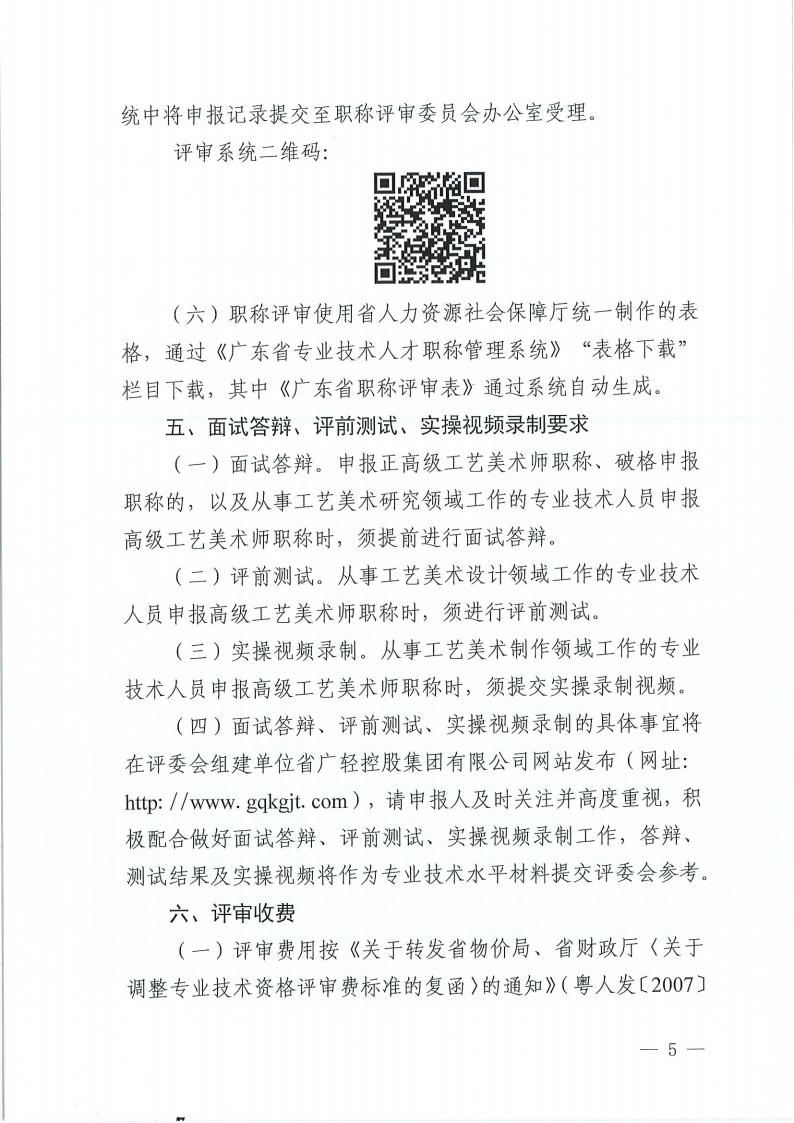 统中将申报记录提交至职称评审委员会办公室受理。

评审系统二维码:

（六）职称评审使用省人力资源社会保障厅统一制作的表格，通过《广东省专业技术人才职称管理系统》“表格下载”栏目下载，其中《广东省职称评审表》通过系统自动生成。

五、面试答辩、评前测试、实操视频录制要求

（一）面试答辩。申报正高级工艺美术师职称、破格申报职称的，以及从事工艺美术研究领域工作的专业技术人员申报高级工艺美术师职称时，须提前进行面试答辩。

（二）评前测试。从事工艺美术设计领域工作的专业技术人员申报高级工艺美术师职称时，须进行评前测试。

（三）实操视频录制。从事工艺美术制作领域工作的专业技术人员申报高级工艺美术师职称时，须提交实操录制视频。

（四）面试答辩、评前测试、实操视频录制的具体事宜将在评委会组建单位省广轻控股集团有限公司网站发布（网址: http: //www. gqkgjt. com），请申报人及时关注并高度重视，积极配合做好面试答辩、评前测试、实操视频录制工作，答辩、测试结果及实操视频将作为专业技术水平材料提交评委会参考。

六、评审收费

（一）评审费用按《关于转发省物价局、省财政厅〈关于调整专业技术资格评审费标准的复函〉的通知》（粤人发〔2007〕

— 5 —